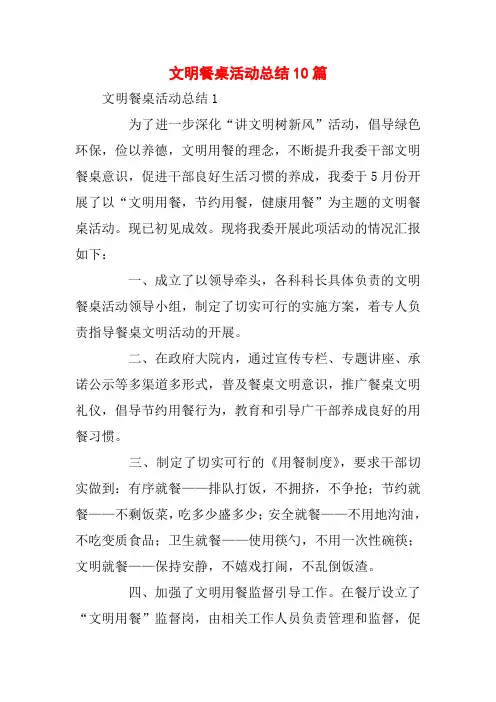 文明餐桌活动总结10篇

文明餐桌活动总结1

为了进一步深化“讲文明树新风”活动，倡导绿色环保，俭以养德，文明用餐的理念，不断提升我委干部文明餐桌意识，促进干部良好生活习惯的养成，我委于5月份开展了以“文明用餐，节约用餐，健康用餐”为主题的文明餐桌活动。现已初见成效。现将我委开展此项活动的情况汇报如下：

一、成立了以领导牵头，各科科长具体负责的文明餐桌活动领导小组，制定了切实可行的实施方案，着专人负责指导餐桌文明活动的开展。

二、在政府大院内，通过宣传专栏、专题讲座、承诺公示等多渠道多形式，普及餐桌文明意识，推广餐桌文明礼仪，倡导节约用餐行为，教育和引导广干部养成良好的用餐习惯。

三、制定了切实可行的《用餐制度》，要求干部切实做到：有序就餐——排队打饭，不拥挤，不争抢；节约就餐——不剩饭菜，吃多少盛多少；安全就餐——不用地沟油，不吃变质食品；卫生就餐——使用筷勺，不用一次性碗筷；文明就餐——保持安静，不嬉戏打闹，不乱倒饭渣。

四、加强了文明用餐监督引导工作。在餐厅设立了“文明用餐”监督岗，由相关工作人员负责管理和监督，促